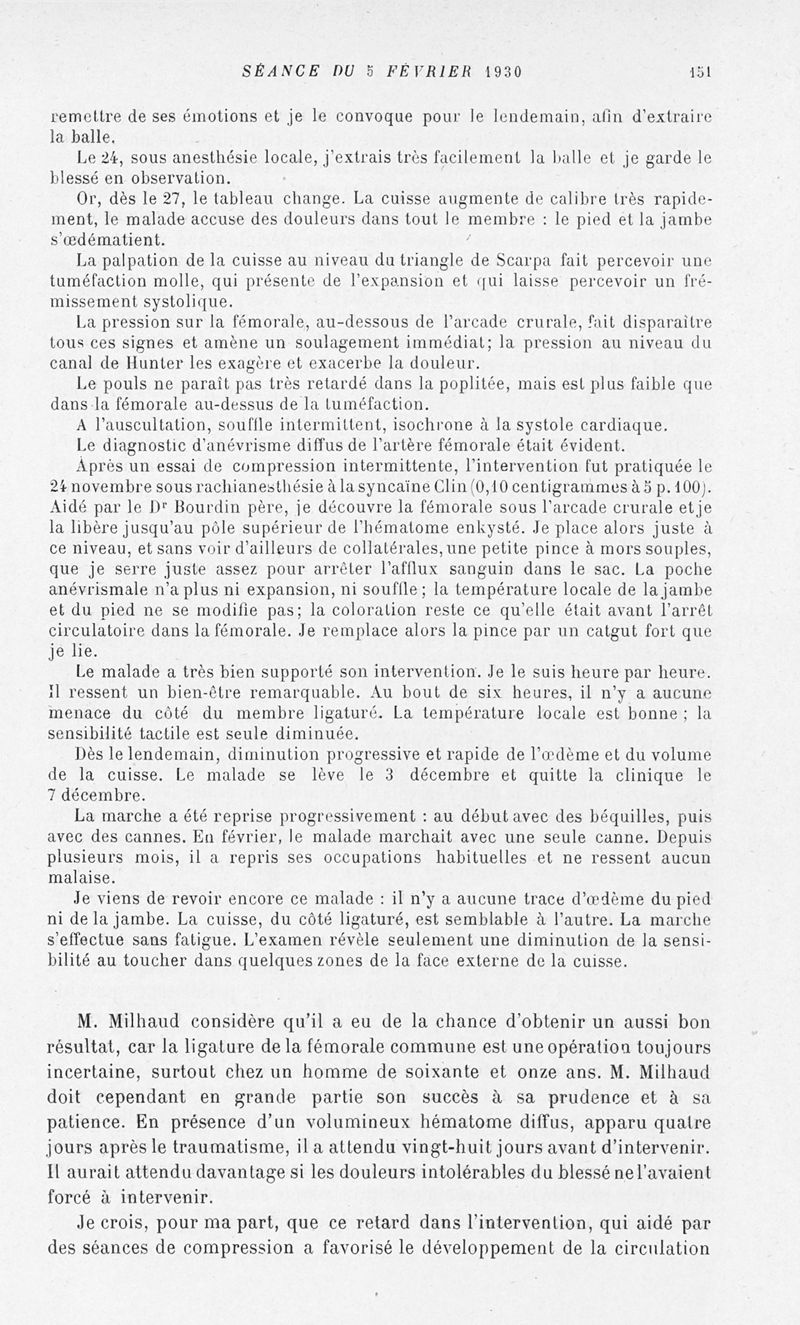 SÉANCE DU 5 FÉVRIER 1930     151

remettre de ses émotions et je le convoque pour le lendemain, afin d'extraire la balle.

Le 24, sous anesthésie locale, j'extrais très facilement la balle et je garde le blessé en observation.

Or, dès le 27, le tableau change. La cuisse augmente de calibre très rapidement, le malade accuse des douleurs dans tout le membre : le pied et la jambe s'œdématient.

La palpation de la cuisse au niveau du triangle de Scarpa fait percevoir une tuméfaction molle, qui présente de l'expansion et qui laisse percevoir un frémissement systolique.

La pression sur la fémorale, au-dessous de l'arcade crurale, fait disparaître tous ces signes et amène un soulagement immédiat; la pression au niveau du canal de Hunter les exagère et exacerbe la douleur.

Le pouls ne paraît pas très retardé dans la poplitée, mais est plus faible que dans la fémorale au-dessus de la tuméfaction.

A l'auscultation, souffle intermittent, isochrone à la systole cardiaque.

Le diagnostic d'anévrisme diffus de l'artère fémorale était évident.

Après un essai de compression intermittente, l'intervention fut pratiquée le 24 novembre sous rachianesthésie à la syncaïne Clin (0,10 centigrammes à 5 p. 100). Aidé par le Dr Bourdin père, je découvre la fémorale sous l'arcade crurale et je la libère jusqu'au pôle supérieur de l'hématome enkysté. Je place alors juste à ce niveau, et sans voir d'ailleurs de collatérales, une petite pince à mors souples, que je serre juste assez pour arrêter l'afflux sanguin dans le sac. La poche anévrismale n'a plus ni expansion, ni souffle; la température locale de la jambe et du pied ne se modifie pas; la coloration reste ce qu'elle était avant l'arrêt circulatoire dans la fémorale. Je remplace alors la pince par un catgut fort que je lie.

Le malade a très bien supporté son intervention. Je le suis heure par heure. Il ressent un bien-être remarquable. Au bout de six heures, il n'y a aucune menace du côté du membre ligaturé. La température locale est bonne ; la sensibilité tactile est seule diminuée.

Dès le lendemain, diminution progressive et rapide de l'œdème et du volume de la cuisse. Le malade se lève le 3 décembre et quitte la clinique le 7 décembre.

La marche a été reprise progressivement : au début avec des béquilles, puis avec des cannes. En février, le malade marchait avec une seule canne. Depuis plusieurs mois, il a repris ses occupations habituelles et ne ressent aucun malaise.

Je viens de revoir encore ce malade : il n'y a aucune trace d'œdème du pied ni de la jambe. La cuisse, du côté ligaturé, est semblable à l'autre. La marche s'effectue sans fatigue. L'examen révèle seulement une diminution de la sensibilité au toucher dans quelques zones de la face externe de la cuisse.

M. Milhaud considère qu'il a eu de la chance d'obtenir un aussi bon résultat, car la ligature de la fémorale commune est une opération toujours incertaine, surtout chez un homme de soixante et onze ans. M. Milhaud doit cependant en grande partie son succès à sa prudence et à sa patience. En présence d'un volumineux hématome diffus, apparu quatre jours après le traumatisme, il a attendu vingt-huit jours avant d'intervenir. Il aurait attendu davantage si les douleurs intolérables du blessé ne l'avaient forcé à intervenir.

Je crois, pour ma part, que ce retard dans l'intervention, qui aidé par des séances de compression a favorisé le développement de la circulation